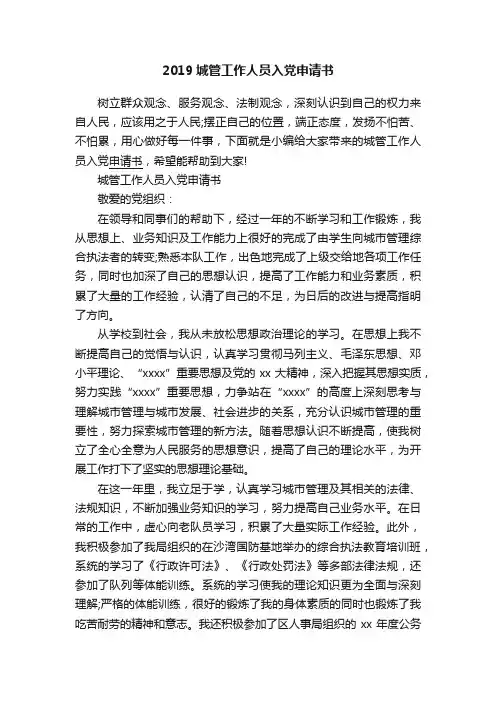 2019 城管工作人员入党申请书

树立群众观念、服务观念、法制观念，深刻认识到自己的权力来自人民，应该用之于人民;摆正自己的位置，端正态度，发扬不怕苦、不怕累，用心做好每一件事，下面就是小编给大家带来的城管工作人员入党申请书，希望能帮助到大家!

城管工作人员入党申请书

敬爱的党组织：

在领导和同事们的帮助下，经过一年的不断学习和工作锻炼，我从思想上、业务知识及工作能力上很好的完成了由学生向城市管理综合执法者的转变;熟悉本队工作，出色地完成了上级交给地各项工作任务，同时也加深了自己的思想认识，提高了工作能力和业务素质，积累了大量的工作经验，认清了自己的不足，为日后的改进与提高指明了方向。

从学校到社会，我从未放松思想政治理论的学习。在思想上我不断提高自己的觉悟与认识，认真学习贯彻马列主义、毛泽东思想、邓小平理论、“xxxx”重要思想及党的 xx 大精神，深入把握其思想实质，努力实践“xxxx”重要思想，力争站在“xxxx”的高度上深刻思考与理解城市管理与城市发展、社会进步的关系，充分认识城市管理的重要性，努力探索城市管理的新方法。随着思想认识不断提高，使我树立了全心全意为人民服务的思想意识，提高了自己的理论水平，为开展工作打下了坚实的思想理论基础。

在这一年里，我立足于学，认真学习城市管理及其相关的法律、法规知识，不断加强业务知识的学习，努力提高自己业务水平。在日常的工作中，虚心向老队员学习，积累了大量实际工作经验。此外，我积极参加了我局组织的在沙湾国防基地举办的综合执法教育培训班，系统的学习了《行政许可法》、《行政处罚法》等多部法律法规，还参加了队列等体能训练。系统的学习使我的理论知识更为全面与深刻理解;严格的体能训练，很好的锻炼了我的身体素质的同时也锻炼了我吃苦耐劳的精神和意志。我还积极参加了区人事局组织的 xx 年度公务